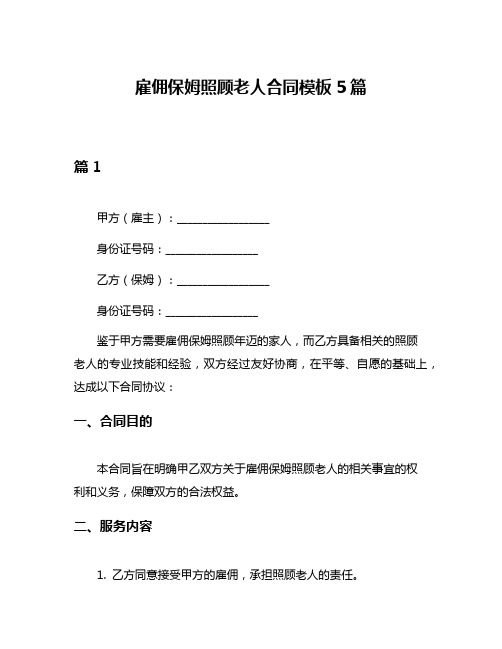 雇佣保姆照顾老人合同模板 5 篇

篇 1

甲方（雇主）：________________

身份证号码：________________

乙方（保姆）：________________

身份证号码：________________

鉴于甲方需要雇佣保姆照顾年迈的家人，而乙方具备相关的照顾老人的专业技能和经验，双方经过友好协商，在平等、自愿的基础上，达成以下合同协议：

一、合同目的

本合同旨在明确甲乙双方关于雇佣保姆照顾老人的相关事宜的权利和义务，保障双方的合法权益。

二、服务内容

1. 乙方同意接受甲方的雇佣，承担照顾老人的责任。